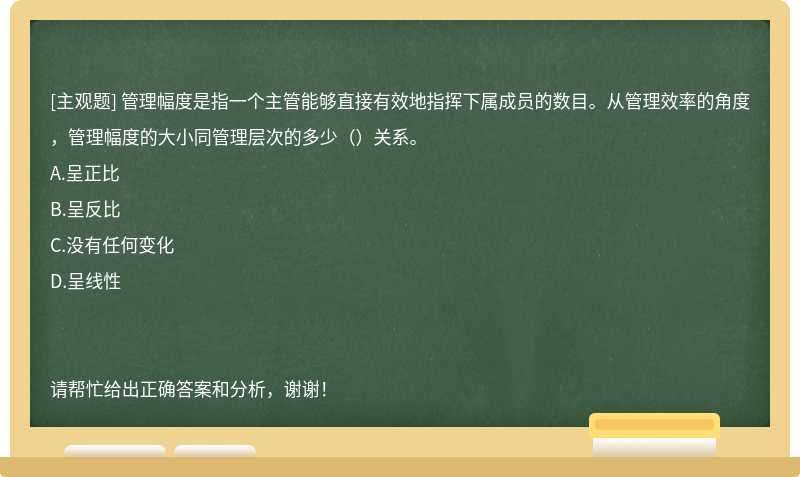 [主观题] 管理幅度是指一个主管能够直接有效地指挥下属成员的数目。从管理效率的角度，管理幅度的大小同管理层次的多少（）关系。

A.呈正比

B.呈反比

C.没有任何变化

D.呈线性

请帮忙给出正确答案和分析，谢谢！